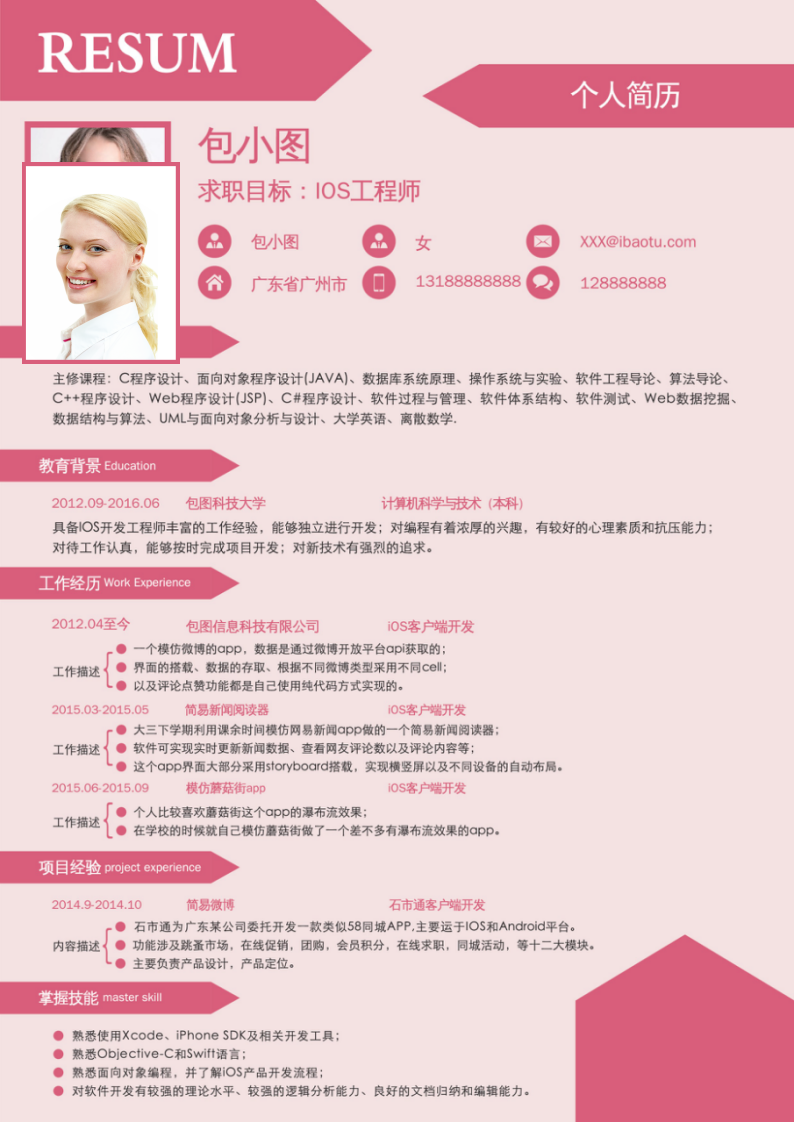 RESUM

个人简历

包小图

求职目标：IOS工程师

包小图
女
XXX@ibaotu.com
广东省广州市
13188888888
128888888

主修课程：C程序设计、面向对象程序设计(JAVA)、数据库系统原理、操作系统与实验、软件工程导论、算法导论、C++程序设计、Web程序设计(JSP)、C#程序设计、软件过程与管理、软件体系结构、软件测试、Web数据挖掘、数据结构与算法、UML与面向对象分析与设计、大学英语、离散数学.

教育背景 Education

2012.09-2016.06 包图科技大学 计算机科学与技术（本科）

具备IOS开发工程师丰富的工作经验，能够独立进行开发；对编程有着浓厚的兴趣，有较好的心理素质和抗压能力；对待工作认真，能够按时完成项目开发；对新技术有强烈的追求。

工作经历 Work Experience

2012.04至今 包图信息科技有限公司 iOS客户端开发

工作描述
• 一个模仿微博的app，数据是通过微博开放平台api获取的；
• 界面的搭载、数据的存取、根据不同微博类型采用不同cell；
• 以及评论点赞功能都是自己使用纯代码方式实现的。

2015.03-2015.05 简易新闻阅读器 iOS客户端开发

工作描述
• 大三下学期利用课余时间模仿网易新闻app做的一个简易新闻阅读器；
• 软件可实现实时更新新闻数据、查看网友评论数以及评论内容等；
• 这个app界面大部分采用storyboard搭载，实现横竖屏以及不同设备的自动布局。

2015.06-2015.09 模仿蘑菇街app iOS客户端开发

工作描述
• 个人比较喜欢蘑菇街这个app的瀑布流效果；
• 在学校的时候就自己模仿蘑菇街做了一个差不多有瀑布流效果的app。

项目经验 project experience

2014.9-2014.10 简易微博 石市通客户端开发

内容描述
• 石市通为广东某公司委托开发一款类似58同城APP,主要运于IOS和Android平台。
• 功能涉及跳蚤市场，在线促销，团购，会员积分，在线求职，同城活动，等十二大模块。
• 主要负责产品设计，产品定位。

掌握技能 master skill

• 熟悉使用Xcode、iPhone SDK及相关开发工具；
• 熟悉Objective-C和Swift语言；
• 熟悉面向对象编程，并了解iOS产品开发流程；
• 对软件开发有较强的理论水平、较强的逻辑分析能力、良好的文档归纳和编辑能力。